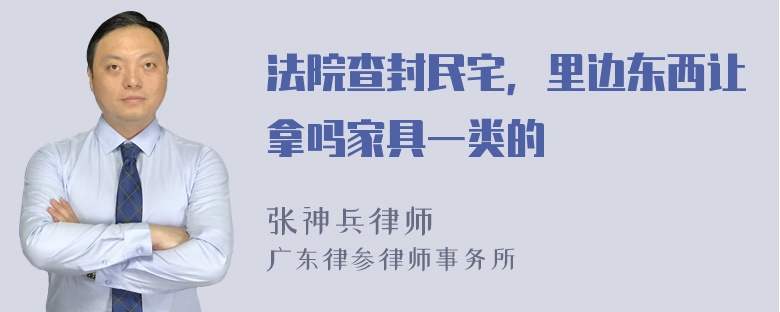 法院查封民宅，里边东西让拿吗家具一类的

张神兵律师
广东律参律师事务所